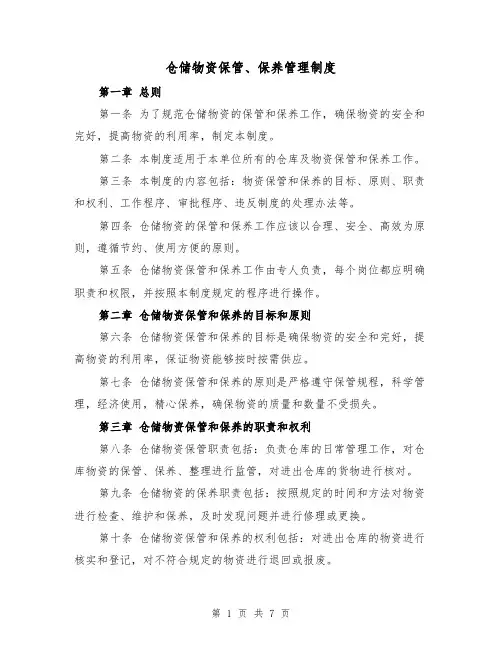 仓储物资保管、保养管理制度

第一章 总则

第一条 为了规范仓储物资的保管和保养工作，确保物资的安全和完好，提高物资的利用率，制定本制度。

第二条 本制度适用于本单位所有的仓库及物资保管和保养工作。

第三条 本制度的内容包括：物资保管和保养的目标、原则、职责和权利、工作程序、审批程序、违反制度的处理办法等。

第四条 仓储物资的保管和保养工作应该以合理、安全、高效为原则，遵循节约、使用方便的原则。

第五条 仓储物资保管和保养工作由专人负责，每个岗位都应明确职责和权限，并按照本制度规定的程序进行操作。

第二章 仓储物资保管和保养的目标和原则

第六条 仓储物资保管和保养的目标是确保物资的安全和完好，提高物资的利用率，保证物资能够按时按需供应。

第七条 仓储物资保管和保养的原则是严格遵守保管规程，科学管理，经济使用，精心保养，确保物资的质量和数量不受损失。

第三章 仓储物资保管和保养的职责和权利

第八条 仓储物资保管职责包括：负责仓库的日常管理工作，对仓库物资的保管、保养、整理进行监管，对进出仓库的货物进行核对。

第九条 仓储物资的保养职责包括：按照规定的时间和方法对物资进行检查、维护和保养，及时发现问题并进行修理或更换。

第十条 仓储物资保管和保养的权利包括：对进出仓库的物资进行核实和登记，对不符合规定的物资进行退回或报废。

第 1 页 共 7 页